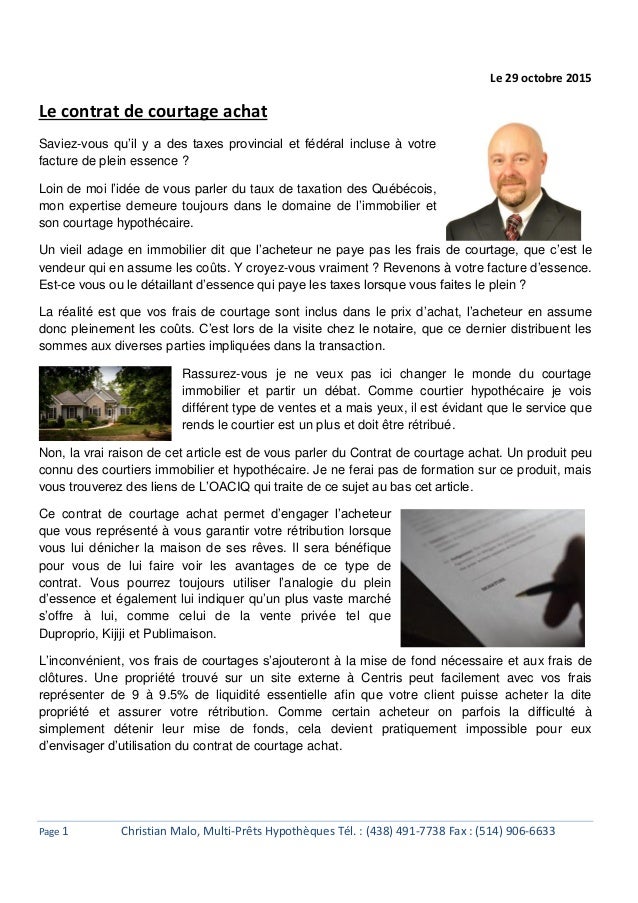 Le 29 octobre 2015

Le contrat de courtage achat

Saviez-vous qu'il y a des taxes provincial et fédéral incluse à votre facture de plein essence ?

Loin de moi l'idée de vous parler du taux de taxation des Québécois, mon expertise demeure toujours dans le domaine de l'immobilier et son courtage hypothécaire.

Un vieil adage en immobilier dit que l'acheteur ne paye pas les frais de courtage, que c'est le vendeur qui en assume les coûts. Y croyez-vous vraiment ? Revenons à votre facture d'essence. Est-ce vous ou le détaillant d'essence qui paye les taxes lorsque vous faites le plein ?

La réalité est que vos frais de courtage sont inclus dans le prix d'achat, l'acheteur en assume donc pleinement les coûts. C'est lors de la visite chez le notaire, que ce dernier distribuent les sommes aux diverses parties impliquées dans la transaction.

Rassurez-vous je ne veux pas ici changer le monde du courtage immobilier et partir un débat. Comme courtier hypothécaire je vois différent type de ventes et a mais yeux, il est évidant que le service que rends le courtier est un plus et doit être rétribué.

Non, la vrai raison de cet article est de vous parler du Contrat de courtage achat. Un produit peu connu des courtiers immobilier et hypothécaire. Je ne ferai pas de formation sur ce produit, mais vous trouverez des liens de L'OACIQ qui traite de ce sujet au bas cet article.

Ce contrat de courtage achat permet d'engager l'acheteur que vous représenté à vous garantir votre rétribution lorsque vous lui dénicher la maison de ses rêves. Il sera bénéfique pour vous de lui faire voir les avantages de ce type de contrat. Vous pourrez toujours utiliser l'analogie du plein d'essence et également lui indiquer qu'un plus vaste marché s'offre à lui, comme celui de la vente privée tel que Duproprio, Kijiji et Publimaison.

L'inconvénient, vos frais de courtages s'ajouteront à la mise de fond nécessaire et aux frais de clôtures. Une propriété trouvé sur un site externe à Centris peut facilement avec vos frais représenter de 9 à 9.5% de liquidité essentielle afin que votre client puisse acheter la dite propriété et assurer votre rétribution. Comme certain acheteur on parfois la difficulté à simplement détenir leur mise de fonds, cela devient pratiquement impossible pour eux d'envisager d'utilisation du contrat de courtage achat.

Page 1 Christian Malo, Multi-Prêts Hypothèques Tél. : (438) 491-7738 Fax : (514) 906-6633